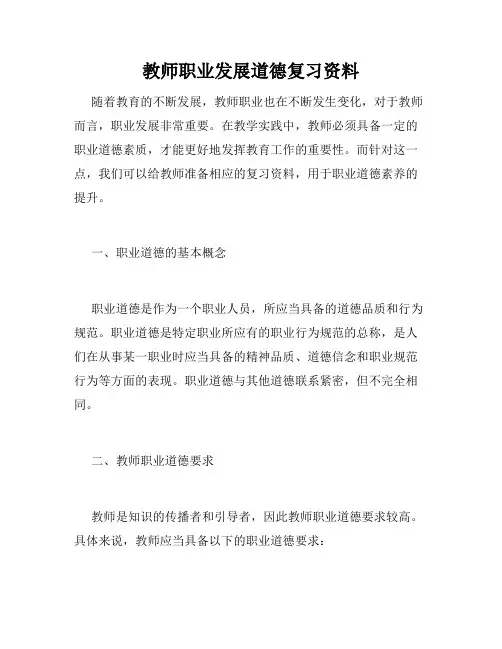 教师职业发展道德复习资料

随着教育的不断发展，教师职业也在不断发生变化，对于教师而言，职业发展非常重要。在教学实践中，教师必须具备一定的职业道德素质，才能更好地发挥教育工作的重要性。而针对这一点，我们可以给教师准备相应的复习资料，用于职业道德素养的提升。

一、职业道德的基本概念

职业道德是作为一个职业人员，所应当具备的道德品质和行为规范。职业道德是特定职业所应有的职业行为规范的总称，是人们在从事某一职业时应当具备的精神品质、道德信念和职业规范行为等方面的表现。职业道德与其他道德联系紧密，但不完全相同。

二、教师职业道德要求

教师是知识的传播者和引导者，因此教师职业道德要求较高。具体来说，教师应当具备以下的职业道德要求：